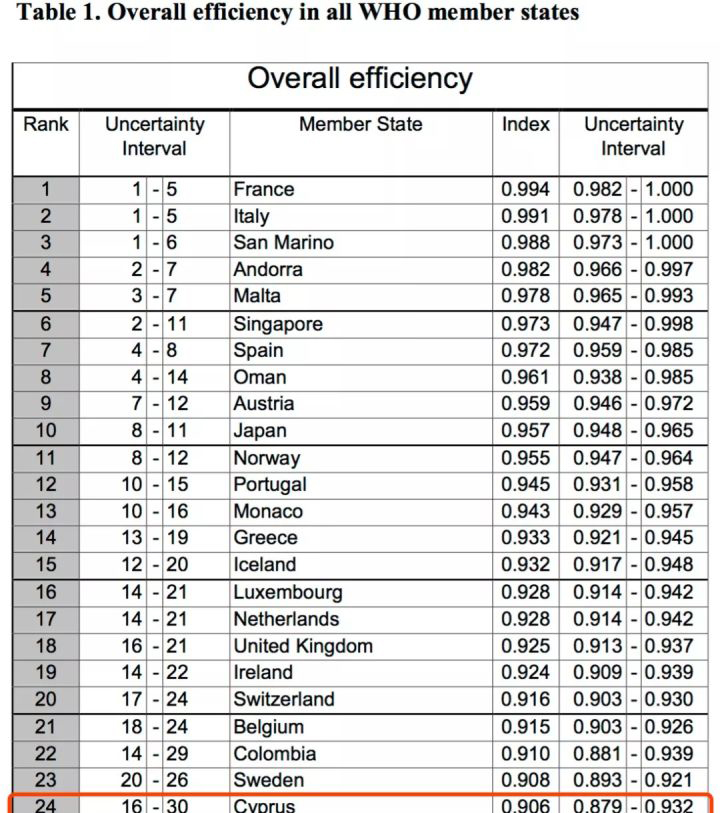 Table 1. Overall efficiency in all WHO member states

Overall efficiency

| Rank | Uncertainty Interval | Member State | Index | Uncertainty Interval |
|---|---|---|---|---|
| 1 | 1 - 5 | France | 0.994 | 0.982 - 1.000 |
| 2 | 1 - 5 | Italy | 0.991 | 0.978 - 1.000 |
| 3 | 1 - 6 | San Marino | 0.988 | 0.973 - 1.000 |
| 4 | 2 - 7 | Andorra | 0.982 | 0.966 - 0.997 |
| 5 | 3 - 7 | Malta | 0.978 | 0.965 - 0.993 |
| 6 | 2 - 11 | Singapore | 0.973 | 0.947 - 0.998 |
| 7 | 4 - 8 | Spain | 0.972 | 0.959 - 0.985 |
| 8 | 4 - 14 | Oman | 0.961 | 0.938 - 0.985 |
| 9 | 7 - 12 | Austria | 0.959 | 0.946 - 0.972 |
| 10 | 8 - 11 | Japan | 0.957 | 0.948 - 0.965 |
| 11 | 8 - 12 | Norway | 0.955 | 0.947 - 0.964 |
| 12 | 10 - 15 | Portugal | 0.945 | 0.931 - 0.958 |
| 13 | 10 - 16 | Monaco | 0.943 | 0.929 - 0.957 |
| 14 | 13 - 19 | Greece | 0.933 | 0.921 - 0.945 |
| 15 | 12 - 20 | Iceland | 0.932 | 0.917 - 0.948 |
| 16 | 14 - 21 | Luxembourg | 0.928 | 0.914 - 0.942 |
| 17 | 14 - 21 | Netherlands | 0.928 | 0.914 - 0.942 |
| 18 | 16 - 21 | United Kingdom | 0.925 | 0.913 - 0.937 |
| 19 | 14 - 22 | Ireland | 0.924 | 0.909 - 0.939 |
| 20 | 17 - 24 | Switzerland | 0.916 | 0.903 - 0.930 |
| 21 | 18 - 24 | Belgium | 0.915 | 0.903 - 0.926 |
| 22 | 14 - 29 | Colombia | 0.910 | 0.881 - 0.939 |
| 23 | 20 - 26 | Sweden | 0.908 | 0.893 - 0.921 |
| 24 | 16 - 30 | Cyprus | 0.906 | 0.879 - 0.932 |